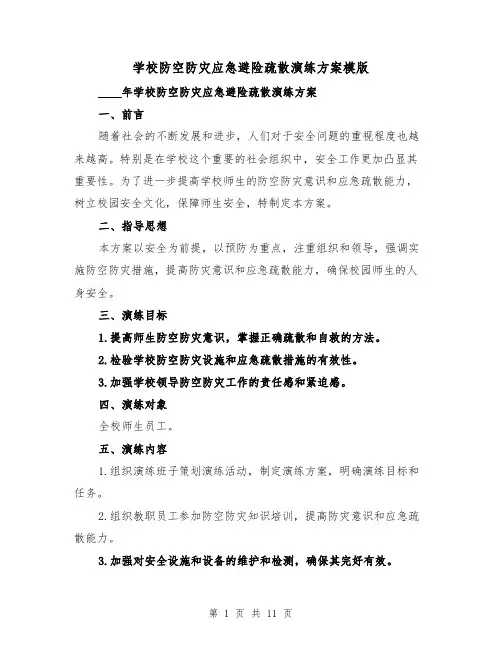 学校防空防灾应急避险疏散演练方案模版

____年学校防空防灾应急避险疏散演练方案

一、前言

随着社会的不断发展和进步，人们对于安全问题的重视程度也越来越高。特别是在学校这个重要的社会组织中，安全工作更加凸显其重要性。为了进一步提高学校师生的防空防灾意识和应急疏散能力，树立校园安全文化，保障师生安全，特制定本方案。

二、指导思想

本方案以安全为前提，以预防为重点，注重组织和领导，强调实施防空防灾措施，提高防灾意识和应急疏散能力，确保校园师生的人身安全。

三、演练目标

1.提高师生防空防灾意识，掌握正确疏散和自救的方法。

2.检验学校防空防灾设施和应急疏散措施的有效性。

3.加强学校领导防空防灾工作的责任感和紧迫感。

四、演练对象

全校师生员工。

五、演练内容

1.组织演练班子策划演练活动，制定演练方案，明确演练目标和任务。

2.组织教职员工参加防空防灾知识培训，提高防灾意识和应急疏散能力。

3.加强对安全设施和设备的维护和检测，确保其完好有效。

第 1 页 共 11 页